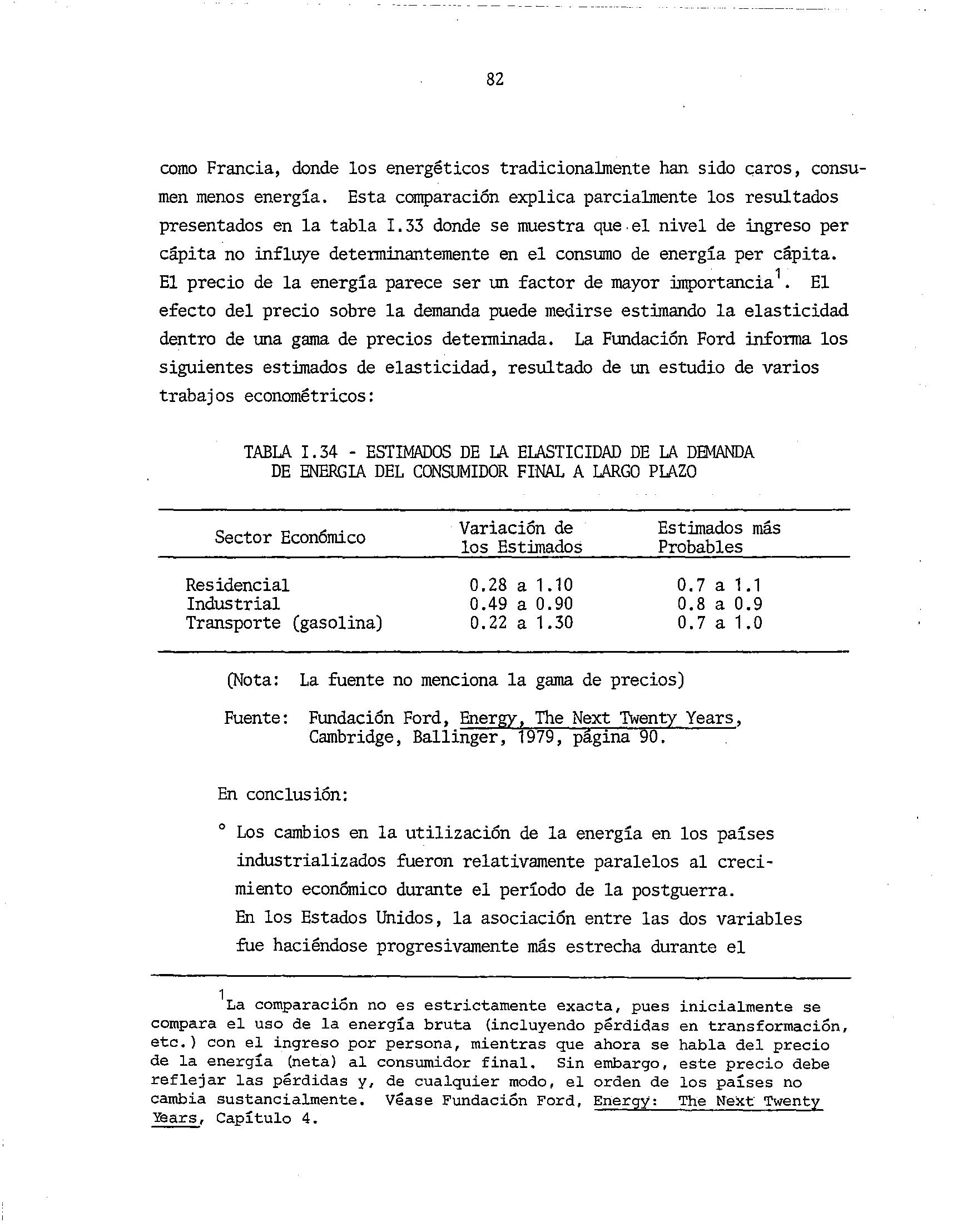 82

como Francia, donde los energéticos tradicionalmente han sido caros, consumen menos energía. Esta comparación explica parcialmente los resultados presentados en la tabla I.33 donde se muestra que el nivel de ingreso per cápita no influye determinantemente en el consumo de energía per cápita. El precio de la energía parece ser un factor de mayor importancia$^1$. El efecto del precio sobre la demanda puede medirse estimando la elasticidad dentro de una gama de precios determinada. La Fundación Ford informa los siguientes estimados de elasticidad, resultado de un estudio de varios trabajos econométricos:

TABLA I.34 - ESTIMADOS DE LA ELASTICIDAD DE LA DEMANDA DE ENERGIA DEL CONSUMIDOR FINAL A LARGO PLAZO

| Sector Económico | Variación de los Estimados | Estimados más Probables |
|---|---|---|
| Residencial | 0.28 a 1.10 | 0.7 a 1.1 |
| Industrial | 0.49 a 0.90 | 0.8 a 0.9 |
| Transporte (gasolina) | 0.22 a 1.30 | 0.7 a 1.0 |

(Nota: La fuente no menciona la gama de precios)

Fuente: Fundación Ford, Energy, The Next Twenty Years, Cambridge, Ballinger, 1979, página 90.

En conclusión:

° Los cambios en la utilización de la energía en los países industrializados fueron relativamente paralelos al crecimiento económico durante el período de la postguerra. En los Estados Unidos, la asociación entre las dos variables fue haciéndose progresivamente más estrecha durante el

$^1$La comparación no es estrictamente exacta, pues inicialmente se compara el uso de la energía bruta (incluyendo pérdidas en transformación, etc.) con el ingreso por persona, mientras que ahora se habla del precio de la energía (neta) al consumidor final. Sin embargo, este precio debe reflejar las pérdidas y, de cualquier modo, el orden de los países no cambia sustancialmente. Véase Fundación Ford, Energy: The Next Twenty Years, Capítulo 4.